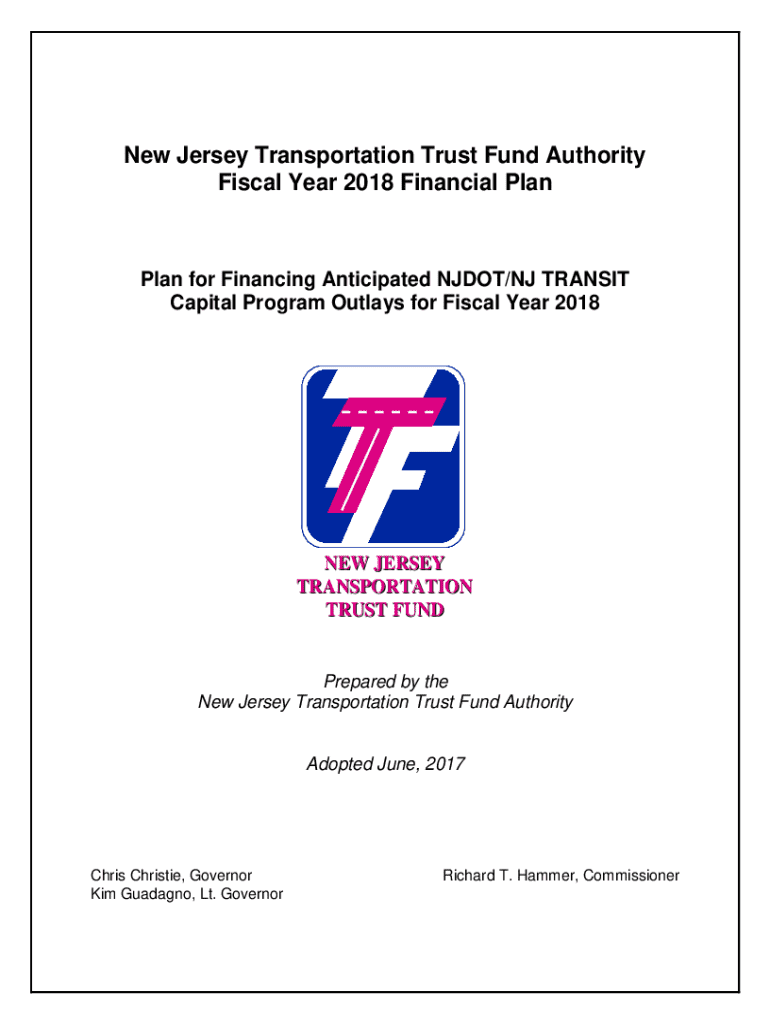 New Jersey Transportation Trust Fund Authority
Fiscal Year 2018 Financial Plan

Plan for Financing Anticipated NJDOT/NJ TRANSIT
Capital Program Outlays for Fiscal Year 2018

TTF

NEW JERSEY
TRANSPORTATION
TRUST FUND

Prepared by the
New Jersey Transportation Trust Fund Authority

Adopted June, 2017

Chris Christie, Governor
Kim Guadagno, Lt. Governor

Richard T. Hammer, Commissioner